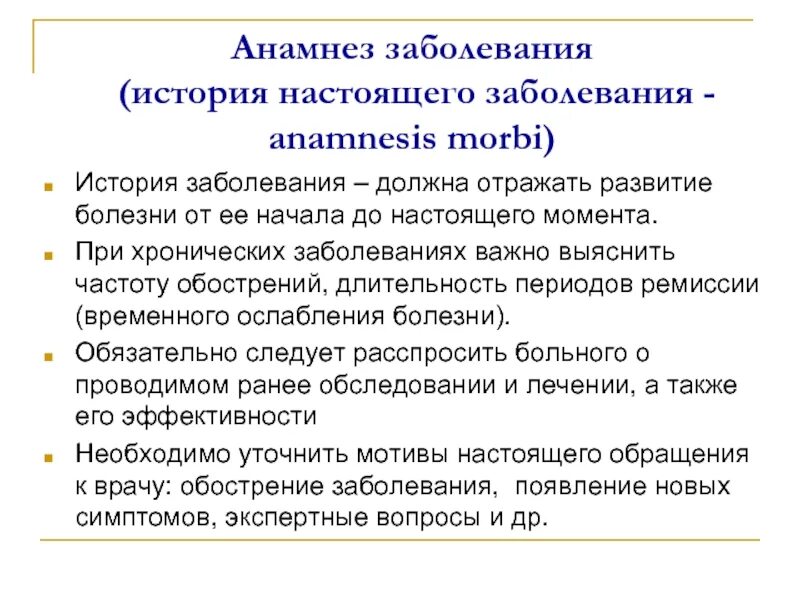 Анамнез заболевания (история настоящего заболевания - anamnesis morbi)

История заболевания – должна отражать развитие болезни от ее начала до настоящего момента.

При хронических заболеваниях важно выяснить частоту обострений, длительность периодов ремиссии (временного ослабления болезни).

Обязательно следует расспросить больного о проводимом ранее обследовании и лечении, а также его эффективности

Необходимо уточнить мотивы настоящего обращения к врачу: обострение заболевания, появление новых симптомов, экспертные вопросы и др.